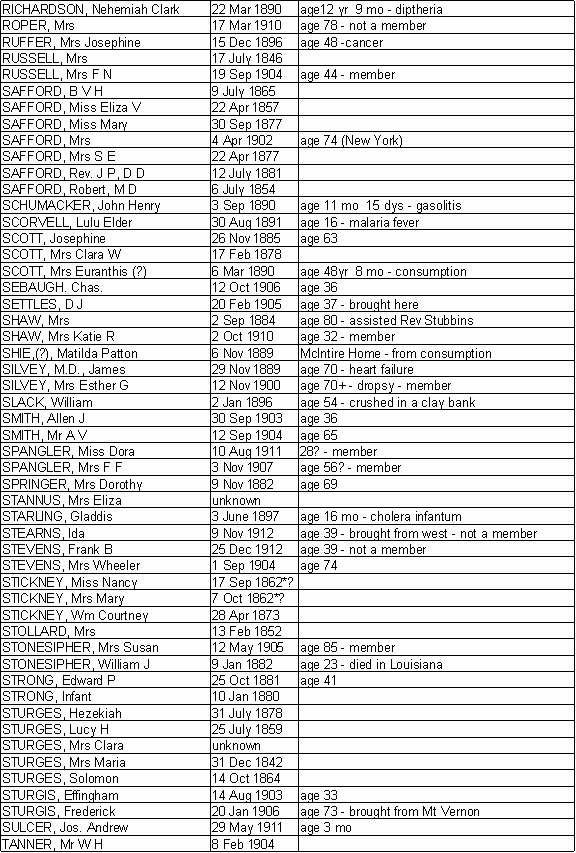 | | | |
|---|---|---|
| RICHARDSON, Nehemiah Clark | 22 Mar 1890 | age12 yr 9 mo - diptheria |
| ROPER, Mrs | 17 Mar 1910 | age 78 - not a member |
| RUFFER, Mrs Josephine | 15 Dec 1896 | age 48 -cancer |
| RUSSELL, Mrs | 17 July 1846 | |
| RUSSELL, Mrs F N | 19 Sep 1904 | age 44 - member |
| SAFFORD, B V H | 9 July 1865 | |
| SAFFORD, Miss Eliza V | 22 Apr 1857 | |
| SAFFORD, Miss Mary | 30 Sep 1877 | |
| SAFFORD, Mrs | 4 Apr 1902 | age 74 (New York) |
| SAFFORD, Mrs S E | 22 Apr 1877 | |
| SAFFORD, Rev. J P, D D | 12 July 1881 | |
| SAFFORD, Robert, M D | 6 July 1854 | |
| SCHUMACKER, John Henry | 3 Sep 1890 | age 11 mo 15 dys - gasolitis |
| SCORVELL, Lulu Elder | 30 Aug 1891 | age 16 - malaria fever |
| SCOTT, Josephine | 26 Nov 1885 | age 63 |
| SCOTT, Mrs Clara W | 17 Feb 1878 | |
| SCOTT, Mrs Euranthis (?) | 6 Mar 1890 | age 48yr 8 mo - consumption |
| SEBAUGH. Chas. | 12 Oct 1906 | age 36 |
| SETTLES, D J | 20 Feb 1905 | age 37 - brought here |
| SHAW, Mrs | 2 Sep 1884 | age 80 - assisted Rev Stubbins |
| SHAW, Mrs Katie R | 2 Oct 1910 | age 32 - member |
| SHIE,(?), Matilda Patton | 6 Nov 1889 | McIntire Home - from consumption |
| SILVEY, M.D., James | 29 Nov 1889 | age 70 - heart failure |
| SILVEY, Mrs Esther G | 12 Nov 1900 | age 70+ - dropsy - member |
| SLACK, William | 2 Jan 1896 | age 54 - crushed in a clay bank |
| SMITH, Allen J | 30 Sep 1903 | age 36 |
| SMITH, Mr A V | 12 Sep 1904 | age 65 |
| SPANGLER, Miss Dora | 10 Aug 1911 | 28? - member |
| SPANGLER, Mrs F F | 3 Nov 1907 | age 56? - member |
| SPRINGER, Mrs Dorothy | 9 Nov 1882 | age 69 |
| STANNUS, Mrs Eliza | unknown | |
| STARLING, Gladdis | 3 June 1897 | age 16 mo - cholera infantum |
| STEARNS, Ida | 9 Nov 1912 | age 39 - brought from west - not a member |
| STEVENS, Frank B | 25 Dec 1912 | age 39 - not a member |
| STEVENS, Mrs Wheeler | 1 Sep 1904 | age 74 |
| STICKNEY, Miss Nancy | 17 Sep 1862*? | |
| STICKNEY, Mrs Mary | 7 Oct 1862*? | |
| STICKNEY, Wm Courtney | 28 Apr 1873 | |
| STOLLARD, Mrs | 13 Feb 1852 | |
| STONESIPHER, Mrs Susan | 12 May 1905 | age 85 - member |
| STONESIPHER, William J | 9 Jan 1882 | age 23 - died in Louisiana |
| STRONG, Edward P | 25 Oct 1881 | age 41 |
| STRONG, Infant | 10 Jan 1880 | |
| STURGES, Hezekiah | 31 July 1878 | |
| STURGES, Lucy H | 25 July 1859 | |
| STURGES, Mrs Clara | unknown | |
| STURGES, Mrs Maria | 31 Dec 1842 | |
| STURGES, Solomon | 14 Oct 1864 | |
| STURGIS, Effingham | 14 Aug 1903 | age 33 |
| STURGIS, Frederick | 20 Jan 1906 | age 73 - brought from Mt Vernon |
| SULCER, Jos. Andrew | 29 May 1911 | age 3 mo |
| TANNER, Mr W H | 8 Feb 1904 | |